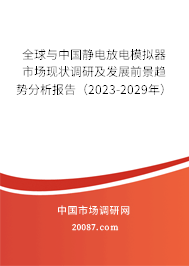 全球与中国静电放电模拟器市场现状调研及发展前景趋势分析报告（2023-2029年）

中国市场调研网

20087.com